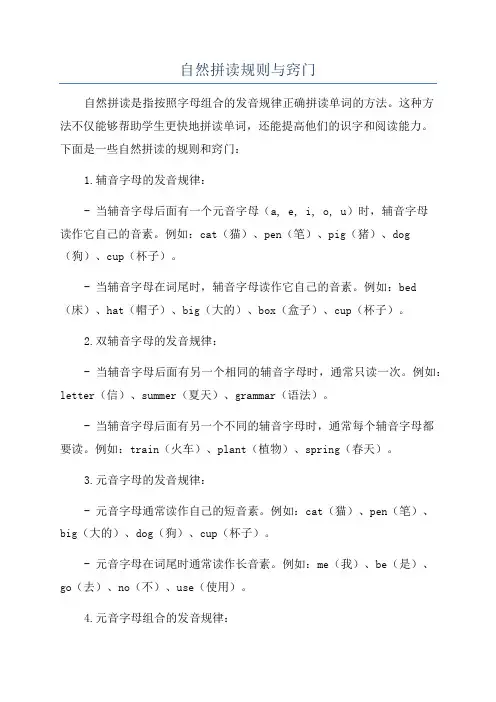 自然拼读规则与窍门

自然拼读是指按照字母组合的发音规律正确拼读单词的方法。这种方法不仅能够帮助学生更快地拼读单词，还能提高他们的识字和阅读能力。下面是一些自然拼读的规则和窍门：

1.辅音字母的发音规律：

- 当辅音字母后面有一个元音字母（a, e, i, o, u）时，辅音字母读作它自己的音素。例如：cat（猫）、pen（笔）、pig（猪）、dog（狗）、cup（杯子）。

- 当辅音字母在词尾时，辅音字母读作它自己的音素。例如：bed（床）、hat（帽子）、big（大的）、box（盒子）、cup（杯子）。

2.双辅音字母的发音规律：

- 当辅音字母后面有另一个相同的辅音字母时，通常只读一次。例如：letter（信）、summer（夏天）、grammar（语法）。

- 当辅音字母后面有另一个不同的辅音字母时，通常每个辅音字母都要读。例如：train（火车）、plant（植物）、spring（春天）。

3.元音字母的发音规律：

- 元音字母通常读作自己的短音素。例如：cat（猫）、pen（笔）、big（大的）、dog（狗）、cup（杯子）。

- 元音字母在词尾时通常读作长音素。例如：me（我）、be（是）、go（去）、no（不）、use（使用）。

4.元音字母组合的发音规律：